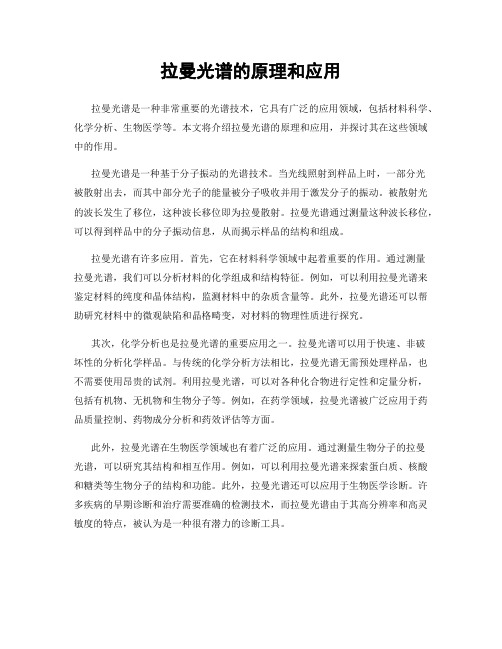 拉曼光谱的原理和应用

拉曼光谱是一种非常重要的光谱技术，它具有广泛的应用领域，包括材料科学、化学分析、生物医学等。本文将介绍拉曼光谱的原理和应用，并探讨其在这些领域中的作用。

拉曼光谱是一种基于分子振动的光谱技术。当光线照射到样品上时，一部分光被散射出去，而其中部分光子的能量被分子吸收并用于激发分子的振动。被散射光的波长发生了移位，这种波长移位即为拉曼散射。拉曼光谱通过测量这种波长移位，可以得到样品中的分子振动信息，从而揭示样品的结构和组成。

拉曼光谱有许多应用。首先，它在材料科学领域中起着重要的作用。通过测量拉曼光谱，我们可以分析材料的化学组成和结构特征。例如，可以利用拉曼光谱来鉴定材料的纯度和晶体结构，监测材料中的杂质含量等。此外，拉曼光谱还可以帮助研究材料中的微观缺陷和晶格畸变，对材料的物理性质进行探究。

其次，化学分析也是拉曼光谱的重要应用之一。拉曼光谱可以用于快速、非破坏性的分析化学样品。与传统的化学分析方法相比，拉曼光谱无需预处理样品，也不需要使用昂贵的试剂。利用拉曼光谱，可以对各种化合物进行定性和定量分析，包括有机物、无机物和生物分子等。例如，在药学领域，拉曼光谱被广泛应用于药品质量控制、药物成分分析和药效评估等方面。

此外，拉曼光谱在生物医学领域也有着广泛的应用。通过测量生物分子的拉曼光谱，可以研究其结构和相互作用。例如，可以利用拉曼光谱来探索蛋白质、核酸和糖类等生物分子的结构和功能。此外，拉曼光谱还可以应用于生物医学诊断。许多疾病的早期诊断和治疗需要准确的检测技术，而拉曼光谱由于其高分辨率和高灵敏度的特点，被认为是一种很有潜力的诊断工具。